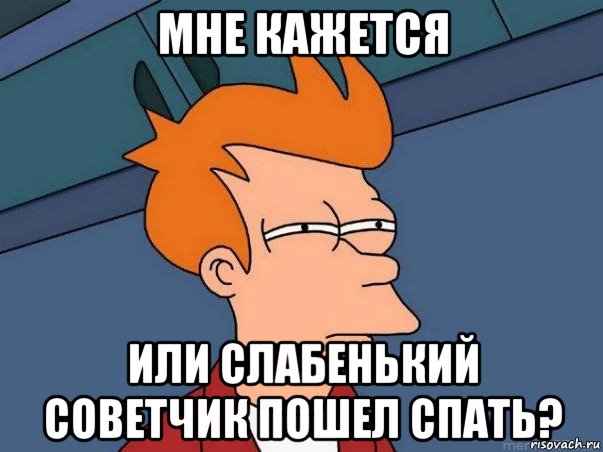 МНЕ КАЖЕТСЯ

ИЛИ СЛАБЕНЬКИЙ СОВЕТЧИК ПОШЕЛ СПАТЬ?

risovach.ru